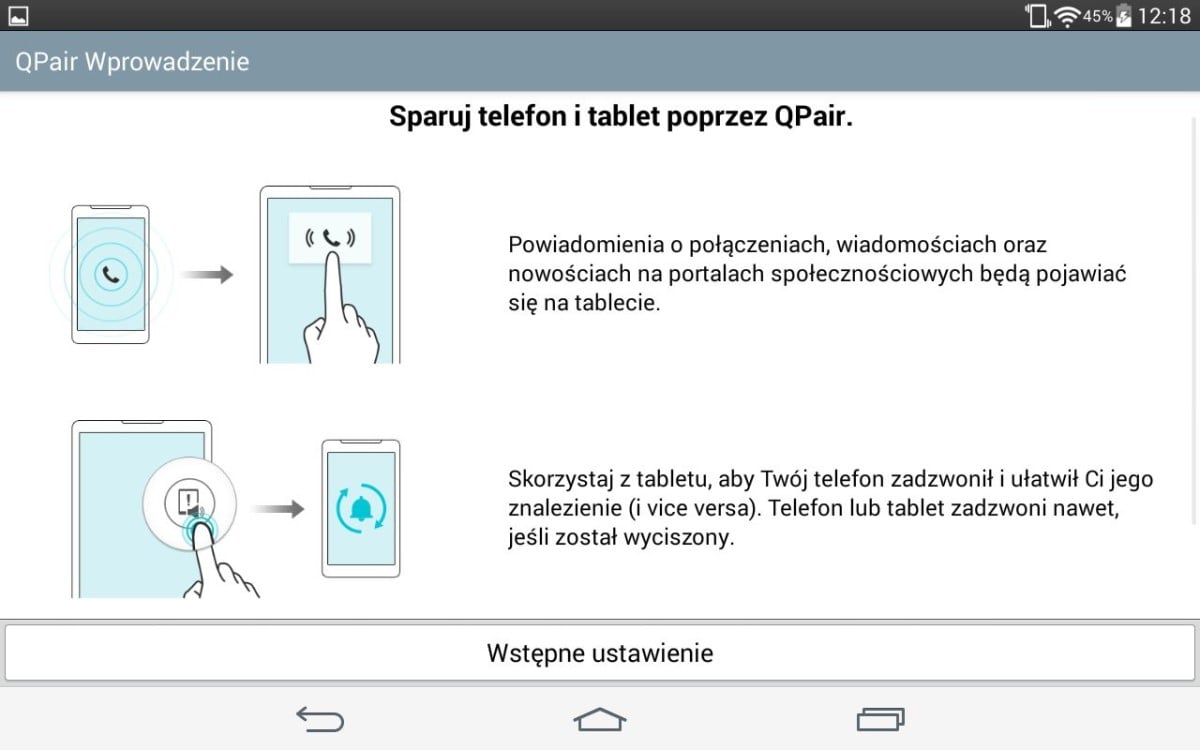 45% 12:18

QPair Wprowadzenie

Sparuj telefon i tablet poprzez QPair.

Powiadomienia o połączeniach, wiadomościach oraz nowościach na portalach społecznościowych będą pojawiać się na tablecie.

Skorzystaj z tabletu, aby Twój telefon zadzwonił i ułatwił Ci jego znalezienie (i vice versa). Telefon lub tablet zadzwoni nawet, jeśli został wyciszony.

Wstępne ustawienie